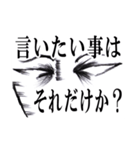 言いたい事は

それだけか？